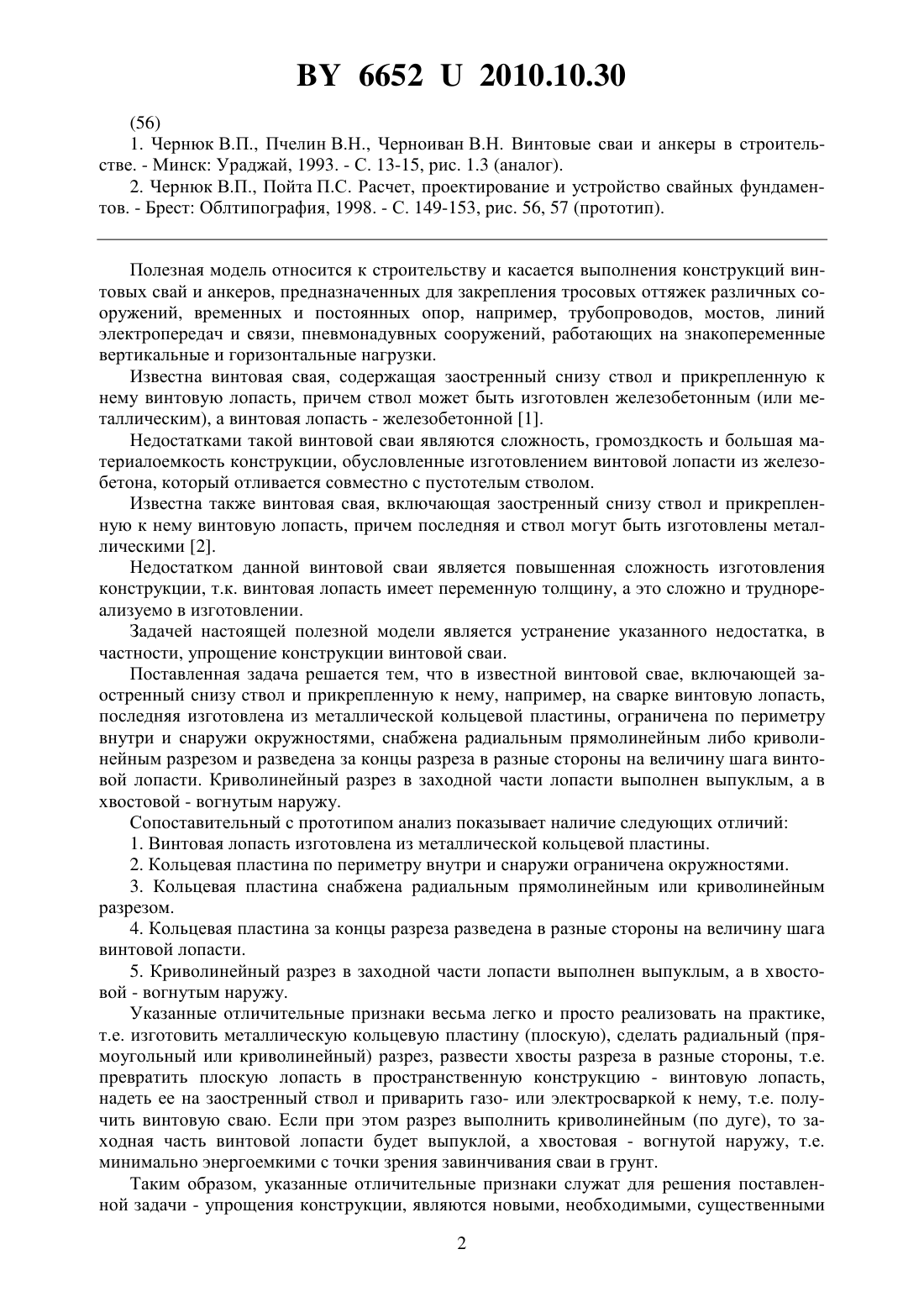 BY 6652 U 2010.10.30

(56)

1. Чернюк В.П., Пчелин В.Н., Черноиван В.Н. Винтовые сваи и анкеры в строительстве. - Минск: Ураджай, 1993. - С. 13-15, рис. 1.3 (аналог).

2. Чернюк В.П., Пойта П.С. Расчет, проектирование и устройство свайных фундаментов. - Брест: Облтипография, 1998. - С. 149-153, рис. 56, 57 (прототип).

Полезная модель относится к строительству и касается выполнения конструкций винтовых свай и анкеров, предназначенных для закрепления тросовых оттяжек различных сооружений, временных и постоянных опор, например, трубопроводов, мостов, линий электропередач и связи, пневмонадувных сооружений, работающих на знакопеременные вертикальные и горизонтальные нагрузки.

Известна винтовая свая, содержащая заостренный снизу ствол и прикрепленную к нему винтовую лопасть, причем ствол может быть изготовлен железобетонным (или металлическим), а винтовая лопасть - железобетонной [1].

Недостатками такой винтовой сваи являются сложность, громоздкость и большая материалоемкость конструкции, обусловленные изготовлением винтовой лопасти из железобетона, который отливается совместно с пустотелым стволом.

Известна также винтовая свая, включающая заостренный снизу ствол и прикрепленную к нему винтовую лопасть, причем последняя и ствол могут быть изготовлены металлическими [2].

Недостатком данной винтовой сваи является повышенная сложность изготовления конструкции, т.к. винтовая лопасть имеет переменную толщину, а это сложно и труднореализуемо в изготовлении.

Задачей настоящей полезной модели является устранение указанного недостатка, в частности, упрощение конструкции винтовой сваи.

Поставленная задача решается тем, что в известной винтовой свае, включающей заостренный снизу ствол и прикрепленную к нему, например, на сварке винтовую лопасть, последняя изготовлена из металлической кольцевой пластины, ограничена по периметру внутри и снаружи окружностями, снабжена радиальным прямолинейным либо криволинейным разрезом и разведена за концы разреза в разные стороны на величину шага винтовой лопасти. Криволинейный разрез в заходной части лопасти выполнен выпуклым, а в хвостовой - вогнутым наружу.

Сопоставительный с прототипом анализ показывает наличие следующих отличий:

1. Винтовая лопасть изготовлена из металлической кольцевой пластины.

2. Кольцевая пластина по периметру внутри и снаружи ограничена окружностями.

3. Кольцевая пластина снабжена радиальным прямолинейным или криволинейным разрезом.

4. Кольцевая пластина за концы разреза разведена в разные стороны на величину шага винтовой лопасти.

5. Криволинейный разрез в заходной части лопасти выполнен выпуклым, а в хвостовой - вогнутым наружу.

Указанные отличительные признаки весьма легко и просто реализовать на практике, т.е. изготовить металлическую кольцевую пластину (плоскую), сделать радиальный (прямоугольный или криволинейный) разрез, развести хвосты разреза в разные стороны, т.е. превратить плоскую лопасть в пространственную конструкцию - винтовую лопасть, надеть ее на заостренный ствол и приварить газо- или электросваркой к нему, т.е. получить винтовую сваю. Если при этом разрез выполнить криволинейным (по дуге), то заходная часть винтовой лопасти будет выпуклой, а хвостовая - вогнутой наружу, т.е. минимально энергоемкими с точки зрения завинчивания сваи в грунт.

Таким образом, указанные отличительные признаки служат для решения поставленной задачи - упрощения конструкции, являются новыми, необходимыми, существенными

2